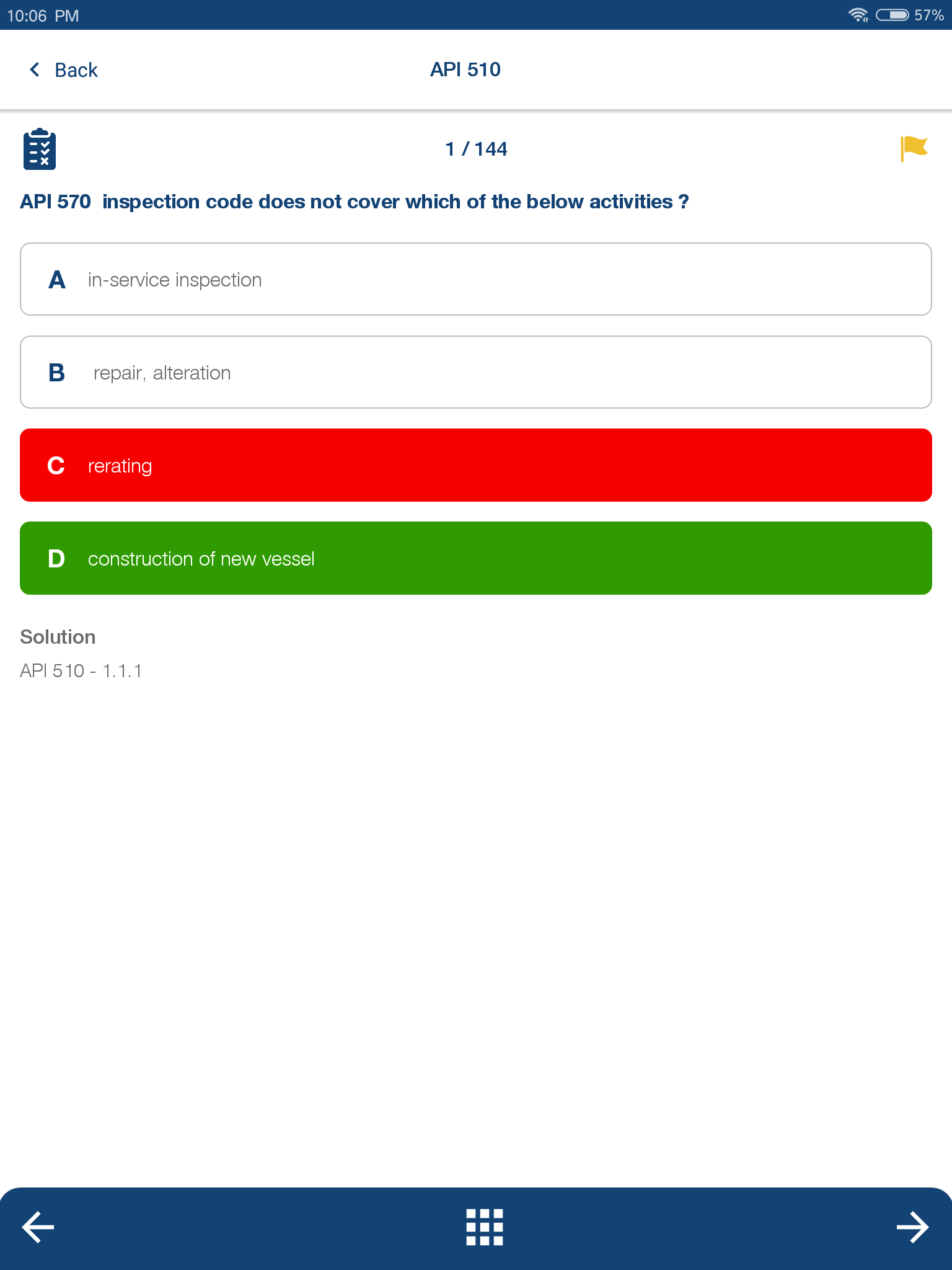 10:06 PM

57%

Back

API 510

1 / 144

API 570 inspection code does not cover which of the below activities ?

A in-service inspection

B repair, alteration

C rerating

D construction of new vessel

Solution

API 510 - 1.1.1